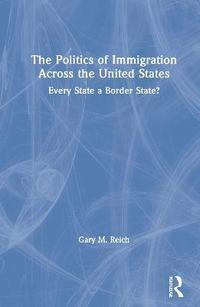 The Politics of Immigration Across the United States

Every State a Border State?

Gary M. Reich

Routledge